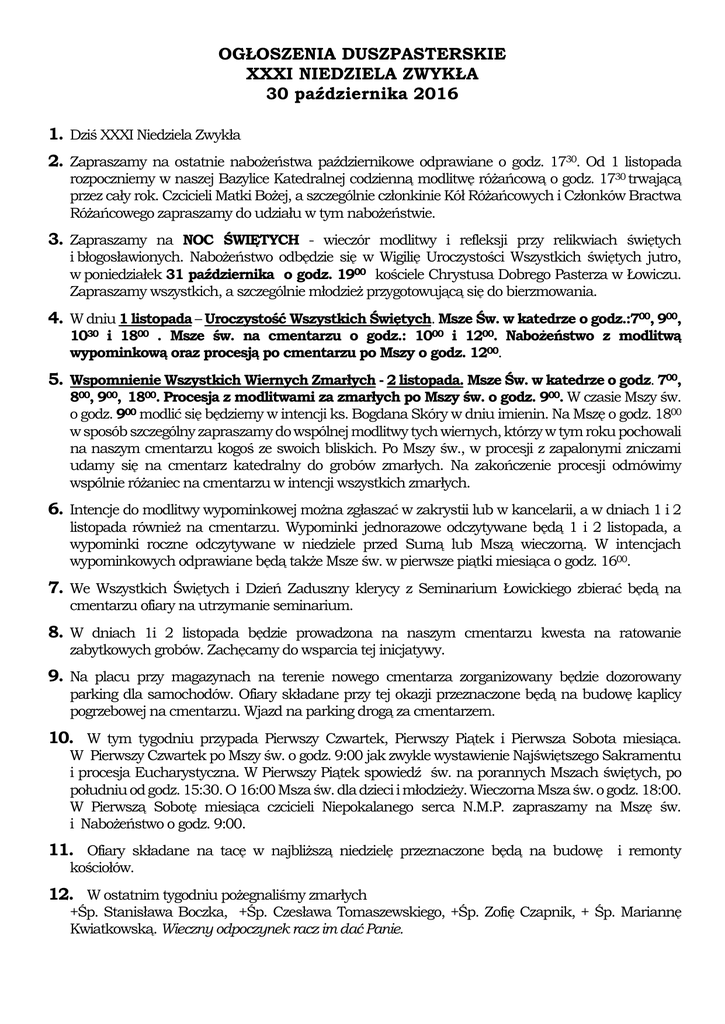 OGŁOSZENIA DUSZPASTERSKIE
XXXI NIEDZIELA ZWYKŁA
30 października 2016

1. Dziś XXXI Niedziela Zwykła

2. Zapraszamy na ostatnie nabożeństwa październikowe odprawiane o godz. $17^{30}$. Od 1 listopada rozpoczniemy w naszej Bazylice Katedralnej codzienną modlitwę różańcową o godz. $17^{30}$ trwającą przez cały rok. Czcicieli Matki Bożej, a szczególnie członkinie Kół Różańcowych i Członków Bractwa Różańcowego zapraszamy do udziału w tym nabożeństwie.

3. Zapraszamy na NOC ŚWIĘTYCH - wieczór modlitwy i refleksji przy relikwiach świętych i błogosławionych. Nabożeństwo odbędzie się w Wigilię Uroczystości Wszystkich świętych jutro, w poniedziałek 31 października o godz. $19^{00}$ kościele Chrystusa Dobrego Pasterza w Łowiczu. Zapraszamy wszystkich, a szczególnie młodzież przygotowującą się do bierzmowania.

4. W dniu 1 listopada – Uroczystość Wszystkich Świętych. Msze Św. w katedrze o godz.:$7^{00}$, $9^{00}$, $10^{30}$ i $18^{00}$ . Msze św. na cmentarzu o godz.: $10^{00}$ i $12^{00}$. Nabożeństwo z modlitwą wypominkową oraz procesją po cmentarzu po Mszy o godz. $12^{00}$.

5. Wspomnienie Wszystkich Wiernych Zmarłych - 2 listopada. Msze Św. w katedrze o godz. $7^{00}$, $8^{00}$, $9^{00}$, $18^{00}$. Procesja z modlitwami za zmarłych po Mszy św. o godz. $9^{00}$. W czasie Mszy św. o godz. $9^{00}$ modlić się będziemy w intencji ks. Bogdana Skóry w dniu imienin. Na Mszę o godz. $18^{00}$ w sposób szczególny zapraszamy do wspólnej modlitwy tych wiernych, którzy w tym roku pochowali na naszym cmentarzu kogoś ze swoich bliskich. Po Mszy św., w procesji z zapalonymi zniczami udamy się na cmentarz katedralny do grobów zmarłych. Na zakończenie procesji odmówimy wspólnie różaniec na cmentarzu w intencji wszystkich zmarłych.

6. Intencje do modlitwy wypominkowej można zgłaszać w zakrystii lub w kancelarii, a w dniach 1 i 2 listopada również na cmentarzu. Wypominki jednorazowe odczytywane będą 1 i 2 listopada, a wypominki roczne odczytywane w niedziele przed Sumą lub Mszą wieczorną. W intencjach wypominkowych odprawiane będą także Msze św. w pierwsze piątki miesiąca o godz. $16^{00}$.

7. We Wszystkich Świętych i Dzień Zaduszny klerycy z Seminarium Łowickiego zbierać będą na cmentarzu ofiary na utrzymanie seminarium.

8. W dniach 1i 2 listopada będzie prowadzona na naszym cmentarzu kwesta na ratowanie zabytkowych grobów. Zachęcamy do wsparcia tej inicjatywy.

9. Na placu przy magazynach na terenie nowego cmentarza zorganizowany będzie dozorowany parking dla samochodów. Ofiary składane przy tej okazji przeznaczone będą na budowę kaplicy pogrzebowej na cmentarzu. Wjazd na parking drogą za cmentarzem.

10. W tym tygodniu przypada Pierwszy Czwartek, Pierwszy Piątek i Pierwsza Sobota miesiąca. W Pierwszy Czwartek po Mszy św. o godz. 9:00 jak zwykle wystawienie Najświętszego Sakramentu i procesja Eucharystyczna. W Pierwszy Piątek spowiedź św. na porannych Mszach świętych, po południu od godz. 15:30. O 16:00 Msza św. dla dzieci i młodzieży. Wieczorna Msza św. o godz. 18:00. W Pierwszą Sobotę miesiąca czcicieli Niepokalanego serca N.M.P. zapraszamy na Mszę św. i Nabożeństwo o godz. 9:00.

11. Ofiary składane na tacę w najbliższą niedzielę przeznaczone będą na budowę i remonty kościołów.

12. W ostatnim tygodniu pożegnaliśmy zmarłych
+Śp. Stanisława Boczka, +Śp. Czesława Tomaszewskiego, +Śp. Zofię Czapnik, + Śp. Mariannę Kwiatkowską. Wieczny odpoczynek racz im dać Panie.